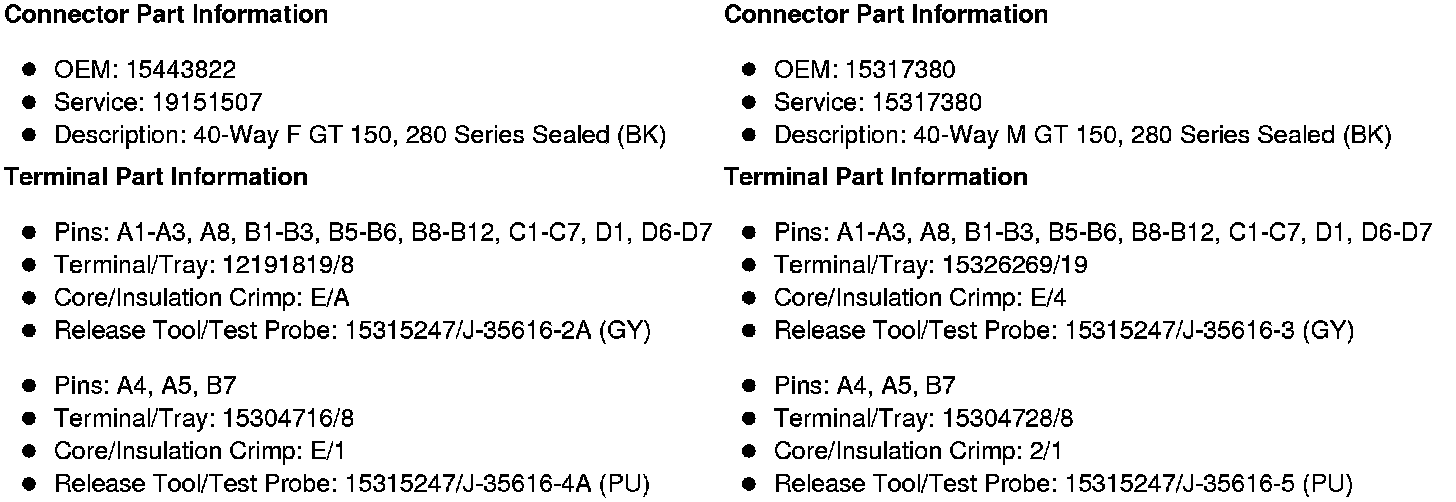 Connector Part Information

• OEM: 15443822
• Service: 19151507
• Description: 40-Way F GT 150, 280 Series Sealed (BK)

Terminal Part Information

• Pins: A1-A3, A8, B1-B3, B5-B6, B8-B12, C1-C7, D1, D6-D7
• Terminal/Tray: 12191819/8
• Core/Insulation Crimp: E/A
• Release Tool/Test Probe: 15315247/J-35616-2A (GY)

• Pins: A4, A5, B7
• Terminal/Tray: 15304716/8
• Core/Insulation Crimp: E/1
• Release Tool/Test Probe: 15315247/J-35616-4A (PU)

Connector Part Information

• OEM: 15317380
• Service: 15317380
• Description: 40-Way M GT 150, 280 Series Sealed (BK)

Terminal Part Information

• Pins: A1-A3, A8, B1-B3, B5-B6, B8-B12, C1-C7, D1, D6-D7
• Terminal/Tray: 15326269/19
• Core/Insulation Crimp: E/4
• Release Tool/Test Probe: 15315247/J-35616-3 (GY)

• Pins: A4, A5, B7
• Terminal/Tray: 15304728/8
• Core/Insulation Crimp: 2/1
• Release Tool/Test Probe: 15315247/J-35616-5 (PU)